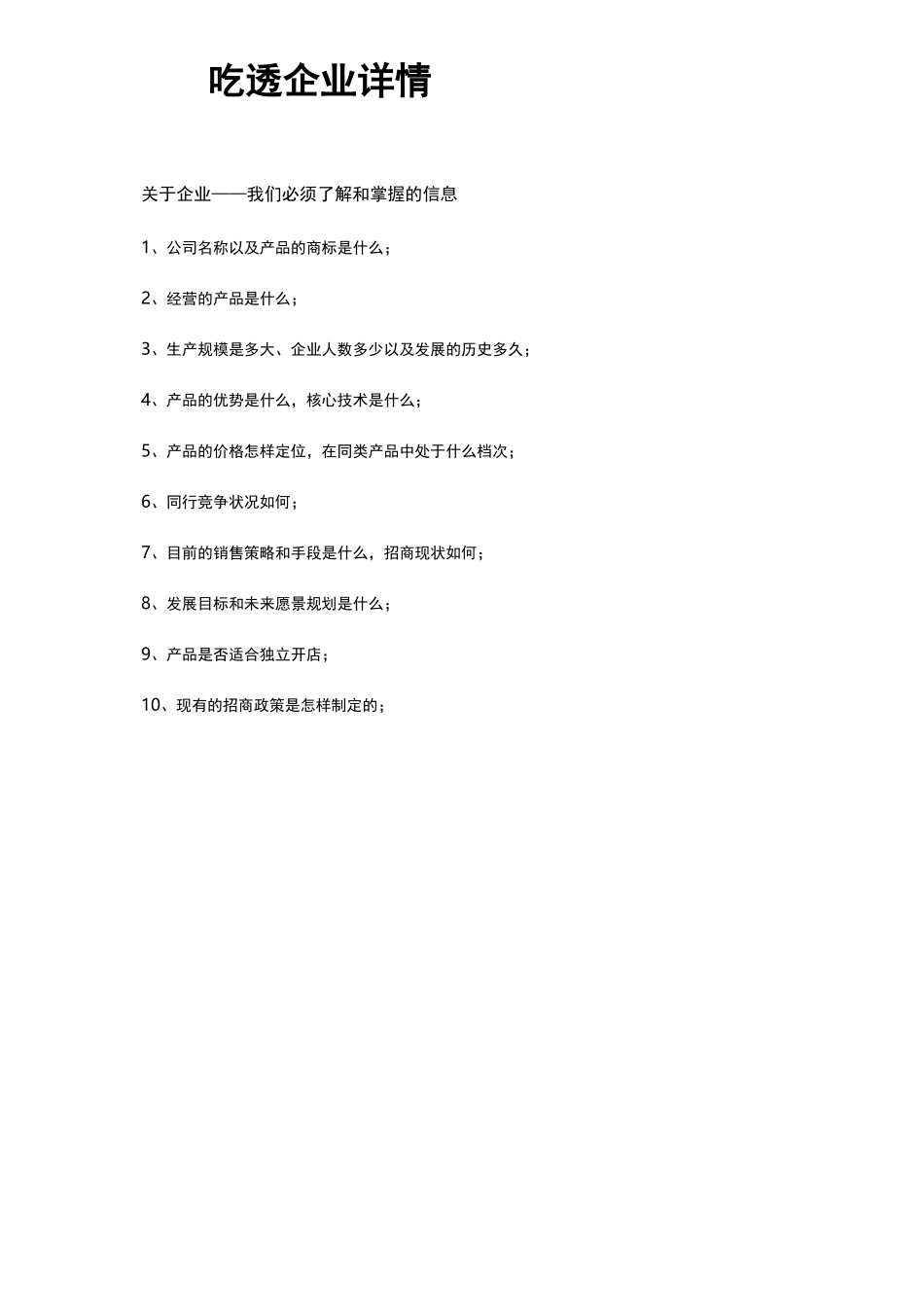 吃透企业详情

关于企业——我们必须了解和掌握的信息

1、公司名称以及产品的商标是什么；

2、经营的产品是什么；

3、生产规模是多大、企业人数多少以及发展的历史多久；

4、产品的优势是什么，核心技术是什么；

5、产品的价格怎样定位，在同类产品中处于什么档次；

6、同行竞争状况如何；

7、目前的销售策略和手段是什么，招商现状如何；

8、发展目标和未来愿景规划是什么；

9、产品是否适合独立开店；

10、现有的招商政策是怎样制定的；